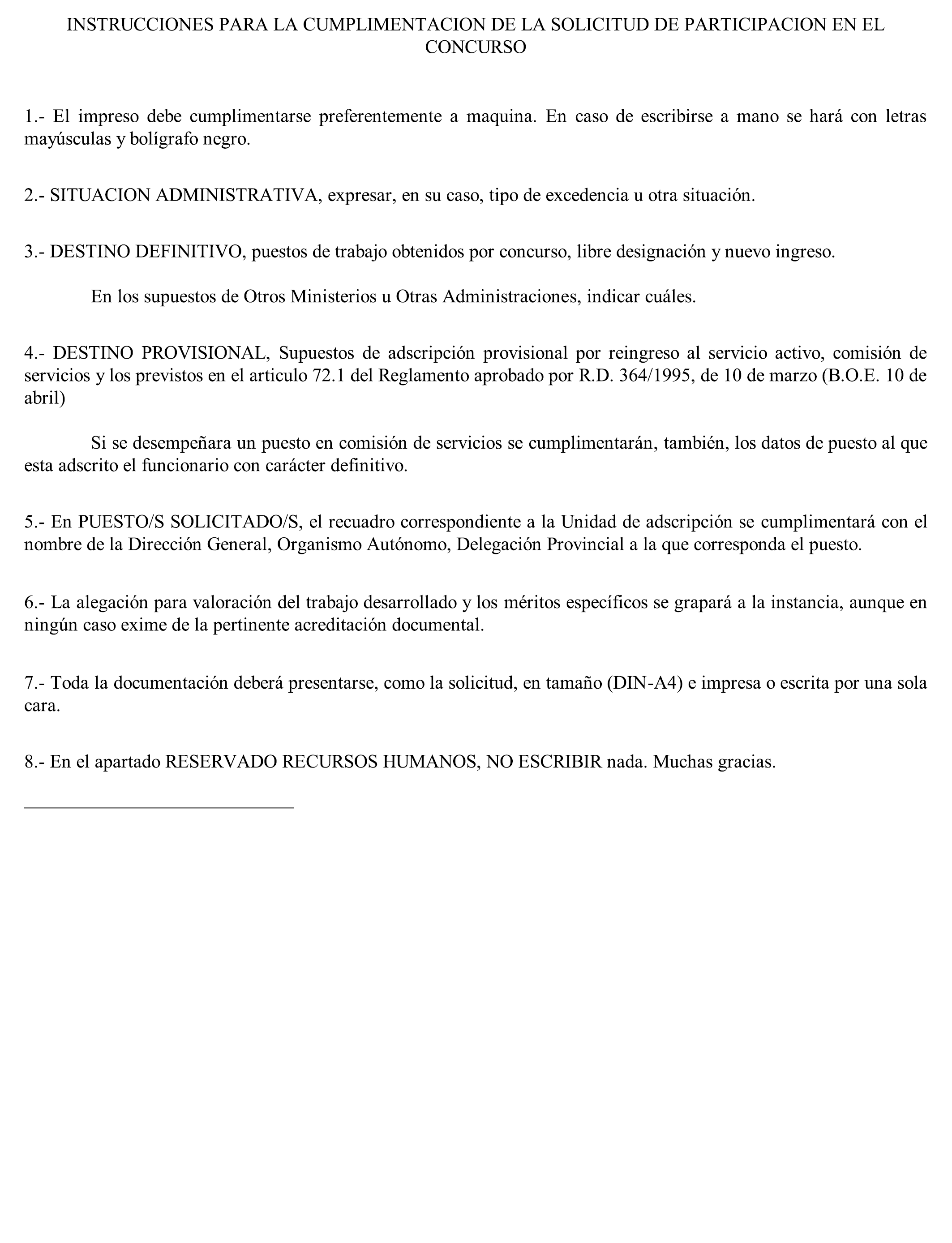 INSTRUCCIONES PARA LA CUMPLIMENTACION DE LA SOLICITUD DE PARTICIPACION EN EL CONCURSO

1.- El impreso debe cumplimentarse preferentemente a maquina. En caso de escribirse a mano se hará con letras mayúsculas y bolígrafo negro.

2.- SITUACION ADMINISTRATIVA, expresar, en su caso, tipo de excedencia u otra situación.

3.- DESTINO DEFINITIVO, puestos de trabajo obtenidos por concurso, libre designación y nuevo ingreso.

En los supuestos de Otros Ministerios u Otras Administraciones, indicar cuáles.

4.- DESTINO PROVISIONAL, Supuestos de adscripción provisional por reingreso al servicio activo, comisión de servicios y los previstos en el articulo 72.1 del Reglamento aprobado por R.D. 364/1995, de 10 de marzo (B.O.E. 10 de abril)

Si se desempeñara un puesto en comisión de servicios se cumplimentarán, también, los datos de puesto al que esta adscrito el funcionario con carácter definitivo.

5.- En PUESTO/S SOLICITADO/S, el recuadro correspondiente a la Unidad de adscripción se cumplimentará con el nombre de la Dirección General, Organismo Autónomo, Delegación Provincial a la que corresponda el puesto.

6.- La alegación para valoración del trabajo desarrollado y los méritos específicos se grapará a la instancia, aunque en ningún caso exime de la pertinente acreditación documental.

7.- Toda la documentación deberá presentarse, como la solicitud, en tamaño (DIN-A4) e impresa o escrita por una sola cara.

8.- En el apartado RESERVADO RECURSOS HUMANOS, NO ESCRIBIR nada. Muchas gracias.